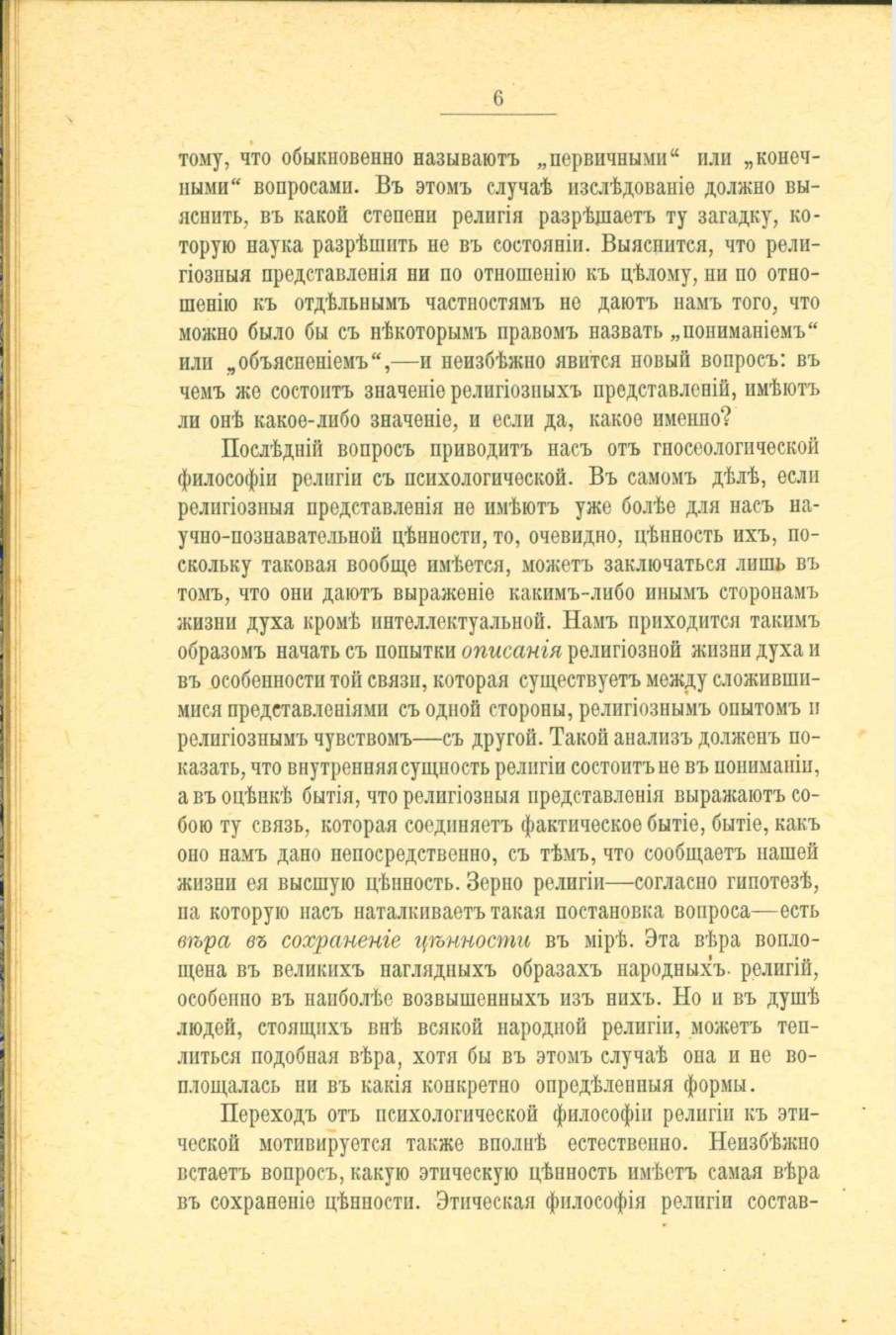 6

тому, что обыкновенно называютъ „первичными“ или „конечными“ вопросами. Въ этомъ случаѣ изслѣдованіе должно выяснить, въ какой степени религія разрѣшаетъ ту загадку, которую наука разрѣшить не въ состояніи. Выяснится, что религіозныя представленія ни по отношенію къ цѣлому, ни по отношенію къ отдѣльнымъ частностямъ не даютъ намъ того, что можно было бы съ нѣкоторымъ правомъ назвать „пониманіемъ“ или „объясненіемъ“,—и неизбѣжно явится новый вопросъ: въ чемъ же состоитъ значеніе религіозныхъ представленій, имѣютъ ли онѣ какое-либо значеніе, и если да, какое именно?

Послѣдній вопросъ приводитъ насъ отъ гносеологической философіи религіи съ психологической. Въ самомъ дѣлѣ, если религіозныя представленія не имѣютъ уже болѣе для насъ научно-познавательной цѣнности, то, очевидно, цѣнность ихъ, поскольку таковая вообще имѣется, можетъ заключаться лишь въ томъ, что они даютъ выраженіе какимъ-либо инымъ сторонамъ жизни духа кромѣ интеллектуальной. Намъ приходится такимъ образомъ начать съ попытки описанія религіозной жизни духа и въ особенности той связи, которая существуетъ между сложившимися представленіями съ одной стороны, религіознымъ опытомъ и религіознымъ чувствомъ—съ другой. Такой анализъ долженъ показать, что внутренняя сущность религіи состоитъ не въ пониманіи, а въ оцѣнкѣ бытія, что религіозныя представленія выражаютъ собою ту связь, которая соединяетъ фактическое бытіе, бытіе, какъ оно намъ дано непосредственно, съ тѣмъ, что сообщаетъ нашей жизни ея высшую цѣнность. Зерно религіи—согласно гипотезѣ, на которую насъ наталкиваетъ такая постановка вопроса—есть вѣра въ сохраненіе цѣнности въ мірѣ. Эта вѣра воплощена въ великихъ наглядныхъ образахъ народныхъ религій, особенно въ наиболѣе возвышенныхъ изъ нихъ. Но и въ душѣ людей, стоящихъ внѣ всякой народной религіи, можетъ теплиться подобная вѣра, хотя бы въ этомъ случаѣ она и не воплощалась ни въ какія конкретно опредѣленныя формы.

Переходъ отъ психологической философіи религіи къ этической мотивируется также вполнѣ естественно. Неизбѣжно встаетъ вопросъ, какую этическую цѣнность имѣетъ самая вѣра въ сохраненіе цѣнности. Этическая философія религіи состав-